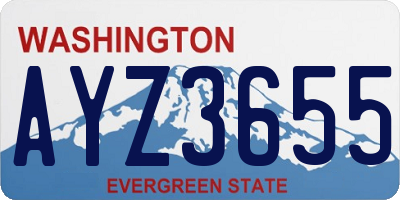 WASHINGTON

AYZ3655

EVERGREEN STATE